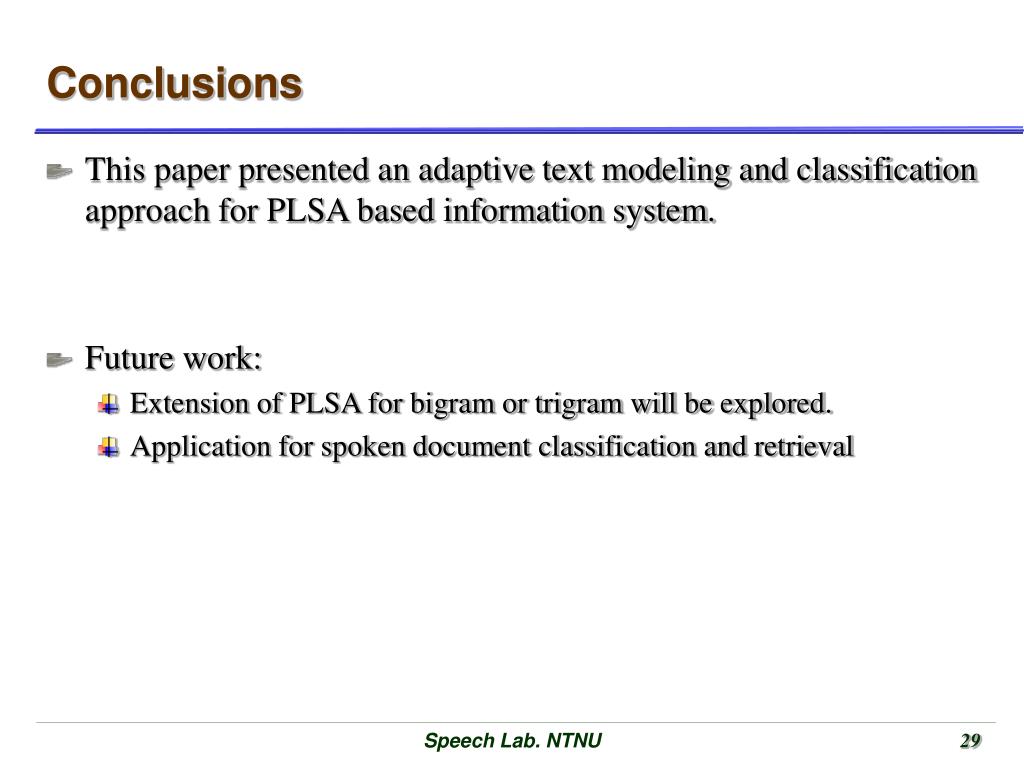 Conclusions

This paper presented an adaptive text modeling and classification approach for PLSA based information system.

Future work:

Extension of PLSA for bigram or trigram will be explored.

Application for spoken document classification and retrieval

Speech Lab. NTNU

29